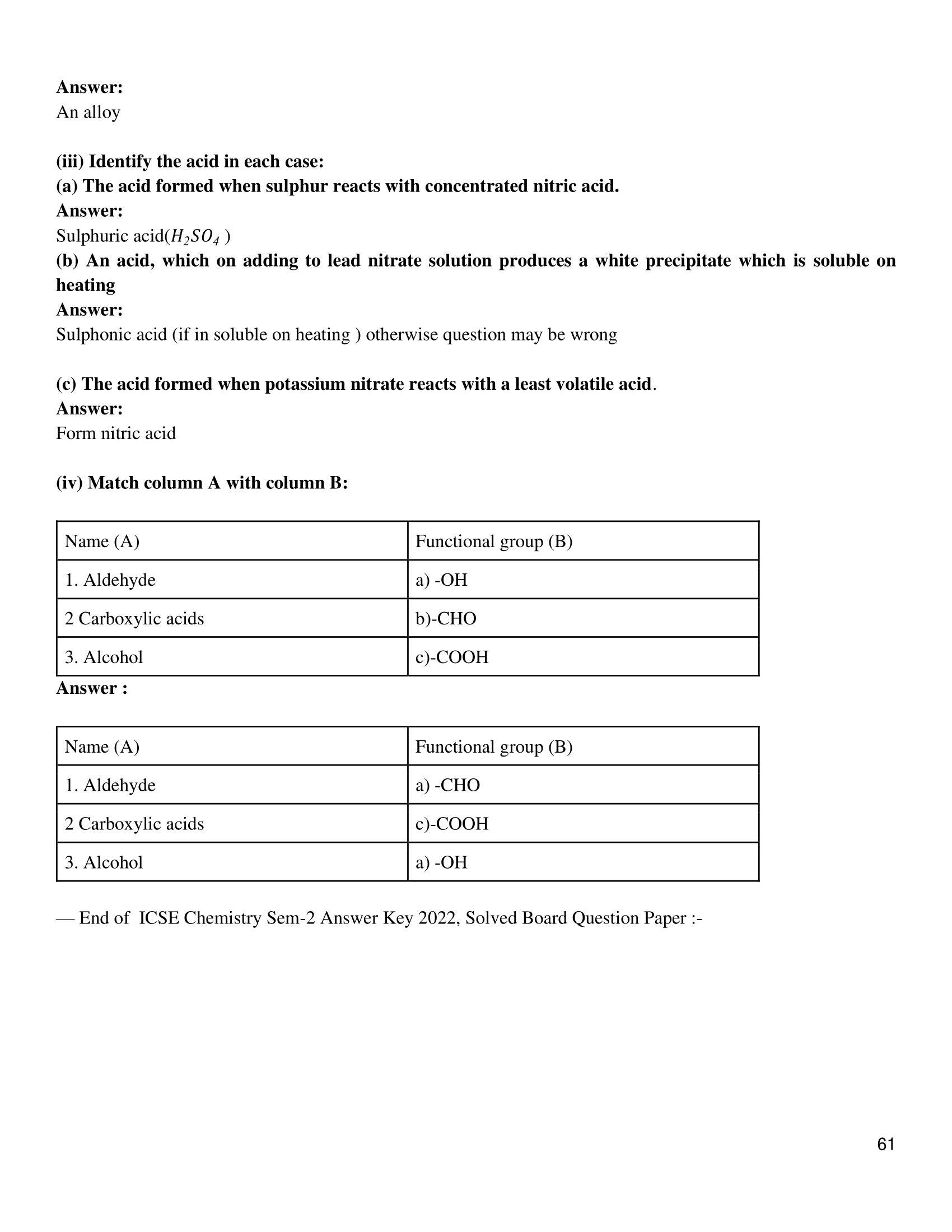 Answer:
An alloy

(iii) Identify the acid in each case:
(a) The acid formed when sulphur reacts with concentrated nitric acid.
Answer:
Sulphuric acid($H_2SO_4$ )
(b) An acid, which on adding to lead nitrate solution produces a white precipitate which is soluble on heating
Answer:
Sulphonic acid (if in soluble on heating ) otherwise question may be wrong

(c) The acid formed when potassium nitrate reacts with a least volatile acid.
Answer:
Form nitric acid

(iv) Match column A with column B:

| Name (A) | Functional group (B) |
|---|---|
| 1. Aldehyde | a) -OH |
| 2 Carboxylic acids | b)-CHO |
| 3. Alcohol | c)-COOH |

Answer :

| Name (A) | Functional group (B) |
|---|---|
| 1. Aldehyde | a) -CHO |
| 2 Carboxylic acids | c)-COOH |
| 3. Alcohol | a) -OH |

— End of ICSE Chemistry Sem-2 Answer Key 2022, Solved Board Question Paper :-

61